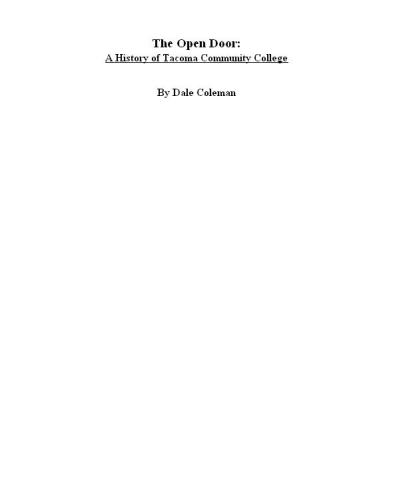 The Open Door:
A History of Tacoma Community College

By Dale Coleman